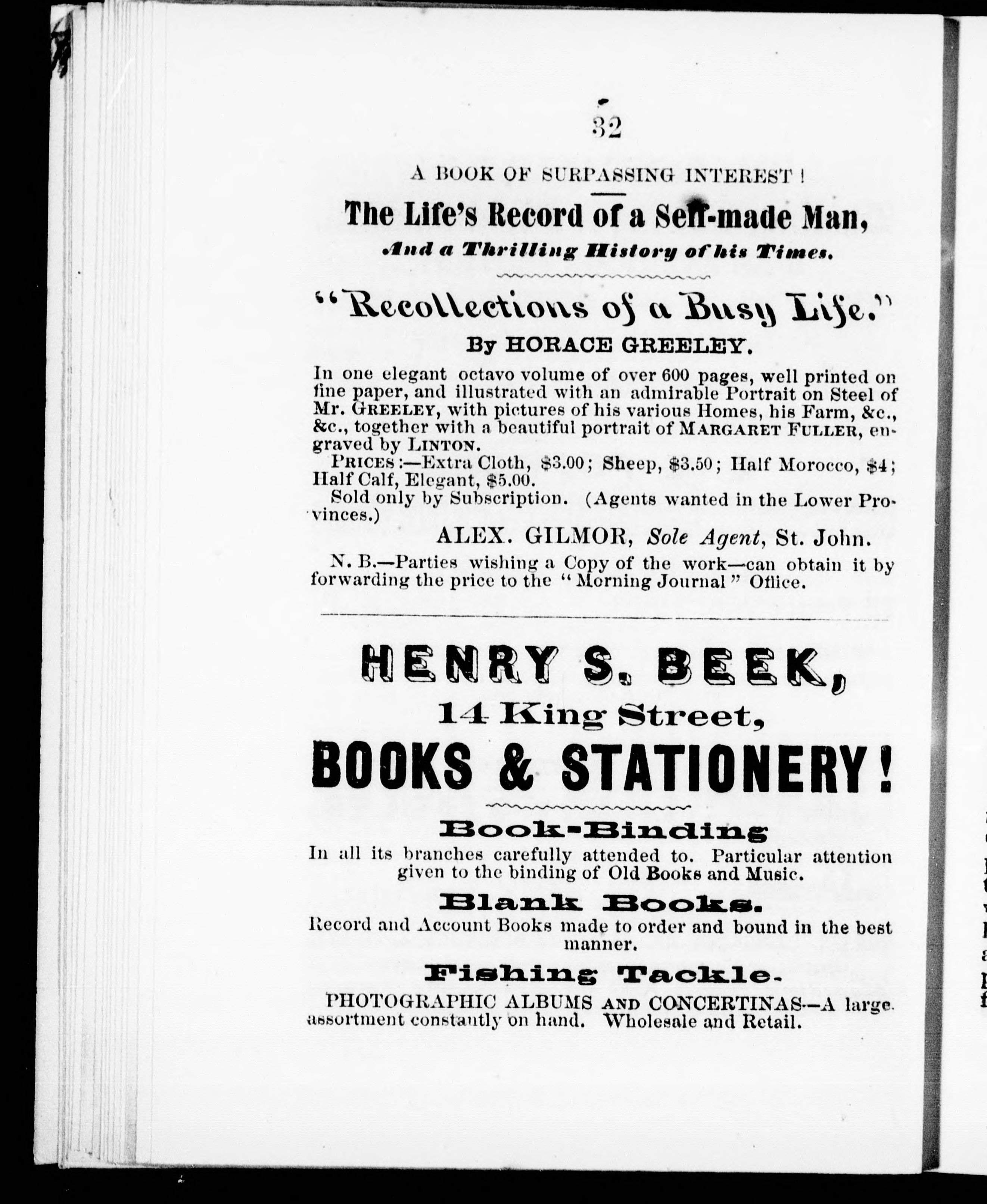 32

A BOOK OF SURPASSING INTEREST!

The Life's Record of a Self-made Man,

And a Thrilling History of his Times.

"Recollections of a Busy Life."

By HORACE GREELEY.

In one elegant octavo volume of over 600 pages, well printed on fine paper, and illustrated with an admirable Portrait on Steel of Mr. GREELEY, with pictures of his various Homes, his Farm, &c., &c., together with a beautiful portrait of MARGARET FULLER, engraved by LINTON.

PRICES:—Extra Cloth, $3.00; Sheep, $3.50; Half Morocco, $4; Half Calf, Elegant, $5.00.

Sold only by Subscription. (Agents wanted in the Lower Provinces.)

ALEX. GILMOR, Sole Agent, St. John.

N. B.—Parties wishing a Copy of the work—can obtain it by forwarding the price to the "Morning Journal" Office.

HENRY S. BEEK,

14 King Street,

BOOKS & STATIONERY!

Book-Binding

In all its branches carefully attended to. Particular attention given to the binding of Old Books and Music.

Blank Books.

Record and Account Books made to order and bound in the best manner.

Fishing Tackle.

PHOTOGRAPHIC ALBUMS AND CONCERTINAS—A large assortment constantly on hand. Wholesale and Retail.